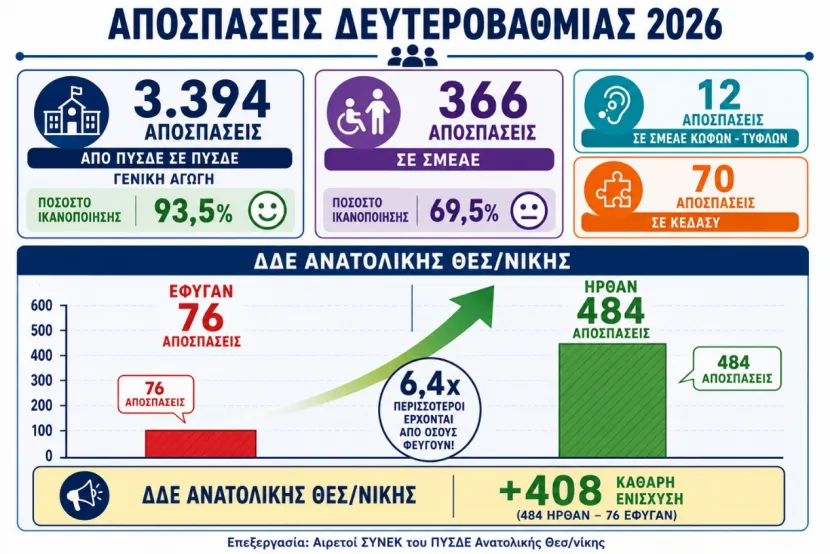 ΑΠΟΣΠΑΣΕΙΣ ΔΕΥΤΕΡΟΒΑΘΜΙΑΣ 2026

3.394
ΑΠΟΣΠΑΣΕΙΣ
ΑΠΟ ΠΥΣΔΕ ΣΕ ΠΥΣΔΕ
ΓΕΝΙΚΗ ΑΓΩΓΗ
ΠΟΣΟΣΤΟ ΙΚΑΝΟΠΟΙΗΣΗΣ 93,5%

366
ΑΠΟΣΠΑΣΕΙΣ
ΣΕ ΣΜΕΑΕ
ΠΟΣΟΣΤΟ ΙΚΑΝΟΠΟΙΗΣΗΣ 69,5%

12
ΑΠΟΣΠΑΣΕΙΣ
ΣΕ ΣΜΕΑΕ ΚΩΦΩΝ - ΤΥΦΛΩΝ

70
ΑΠΟΣΠΑΣΕΙΣ
ΣΕ ΚΕΔΑΣΥ

ΔΔΕ ΑΝΑΤΟΛΙΚΗΣ ΘΕΣ/ΝΙΚΗΣ

600
500
400
300
200
100
0

ΕΦΥΓΑΝ
76
ΑΠΟΣΠΑΣΕΙΣ

76
ΑΠΟΣΠΑΣΕΙΣ

6,4x
ΠΕΡΙΣΣΟΤΕΡΟΙ ΕΡΧΟΝΤΑΙ ΑΠΟ ΟΣΟΥΣ ΦΕΥΓΟΥΝ!

ΗΡΘΑΝ
484
ΑΠΟΣΠΑΣΕΙΣ

484
ΑΠΟΣΠΑΣΕΙΣ

ΔΔΕ ΑΝΑΤΟΛΙΚΗΣ ΘΕΣ/ΝΙΚΗΣ
+408 ΚΑΘΑΡΗ ΕΝΙΣΧΥΣΗ
(484 ΗΡΘΑΝ – 76 ΕΦΥΓΑΝ)

Επεξεργασία: Αιρετοί ΣΥΝΕΚ του ΠΥΣΔΕ Ανατολικής Θεσ/νίκης